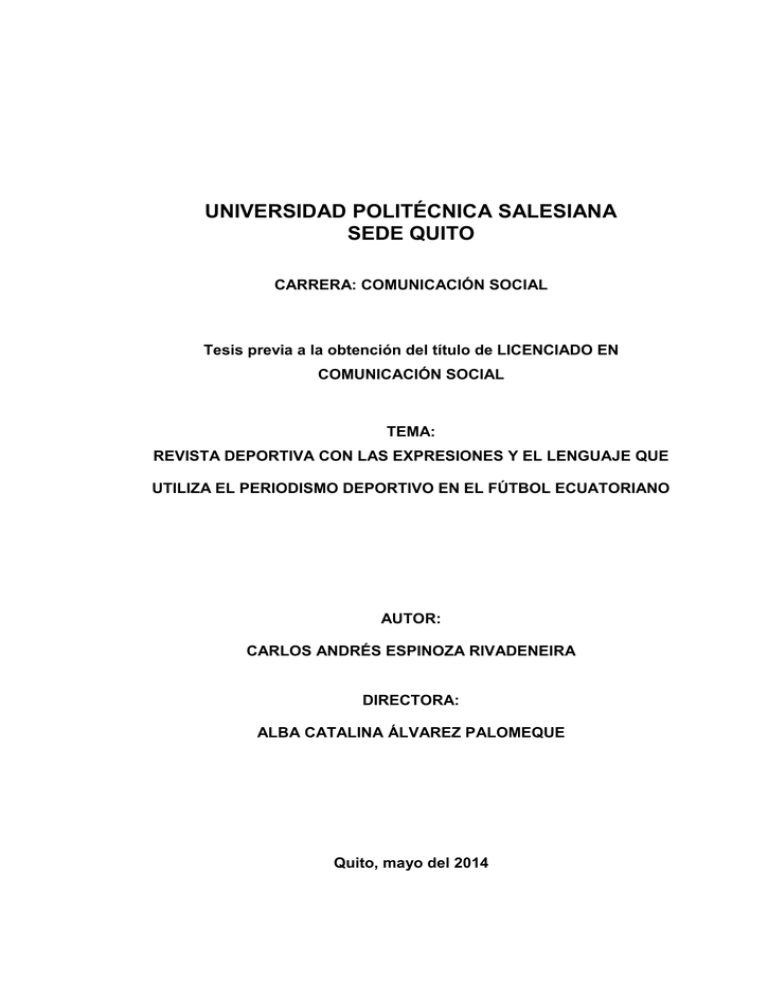 UNIVERSIDAD POLITÉCNICA SALESIANA
SEDE QUITO

CARRERA: COMUNICACIÓN SOCIAL

Tesis previa a la obtención del título de LICENCIADO EN COMUNICACIÓN SOCIAL

TEMA:
REVISTA DEPORTIVA CON LAS EXPRESIONES Y EL LENGUAJE QUE UTILIZA EL PERIODISMO DEPORTIVO EN EL FÚTBOL ECUATORIANO

AUTOR:
CARLOS ANDRÉS ESPINOZA RIVADENEIRA

DIRECTORA:
ALBA CATALINA ÁLVAREZ PALOMEQUE

Quito, mayo del 2014